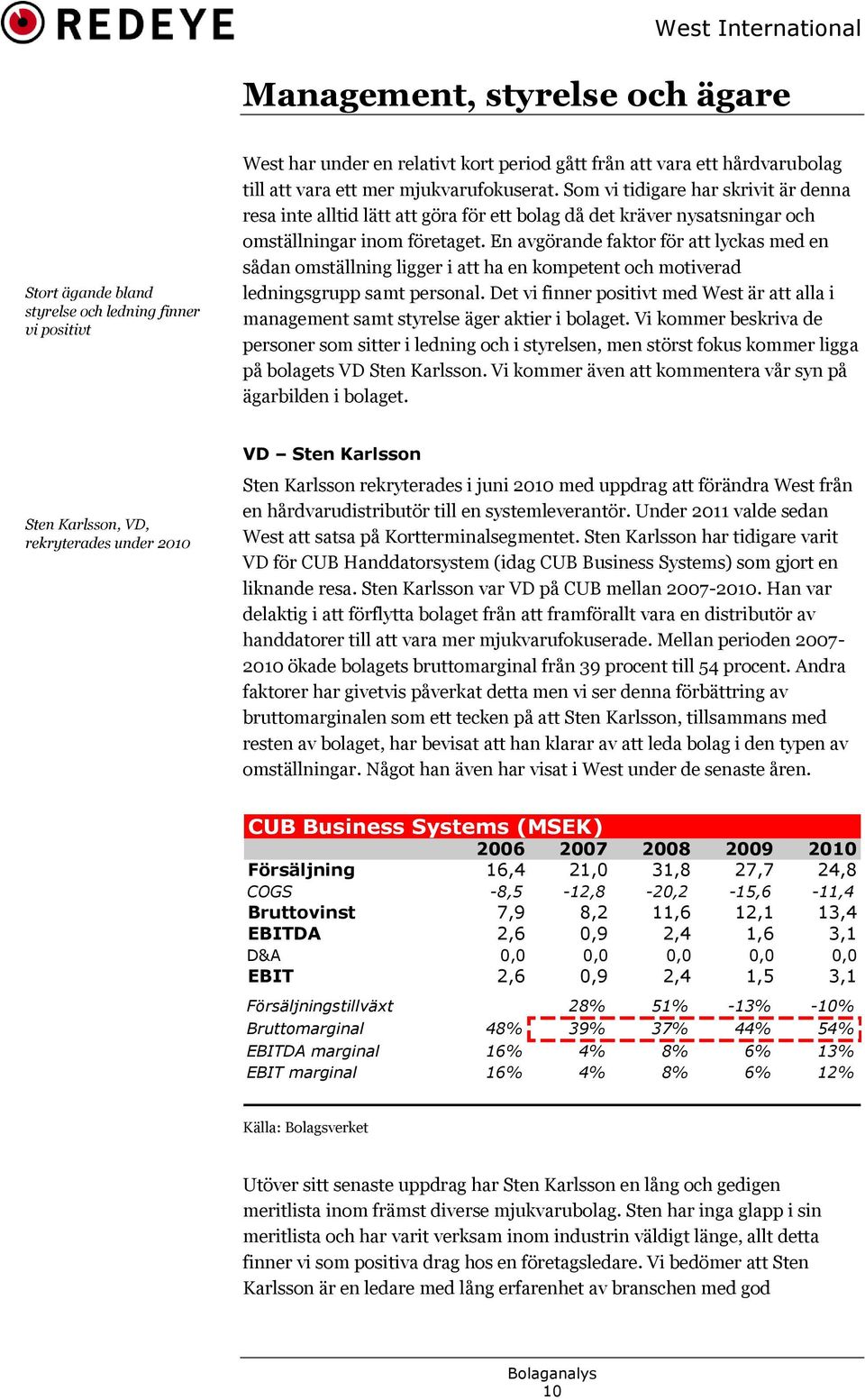 REDEYE

West International

Management, styrelse och ägare

Stort ägande bland styrelse och ledning finner vi positivt

West har under en relativt kort period gått från att vara ett hårdvarubolag till att vara ett mer mjukvarufokuserat. Som vi tidigare har skrivit är denna resa inte alltid lätt att göra för ett bolag då det kräver nysatsningar och omställningar inom företaget. En avgörande faktor för att lyckas med en sådan omställning ligger i att ha en kompetent och motiverad ledningsgrupp samt personal. Det vi finner positivt med West är att alla i management samt styrelse äger aktier i bolaget. Vi kommer beskriva de personer som sitter i ledning och i styrelsen, men störst fokus kommer ligga på bolagets VD Sten Karlsson. Vi kommer även att kommentera vår syn på ägarbilden i bolaget.

VD – Sten Karlsson

Sten Karlsson, VD, rekryterades under 2010

Sten Karlsson rekryterades i juni 2010 med uppdrag att förändra West från en hårdvarudistributör till en systemleverantör. Under 2011 valde sedan West att satsa på Kortterminalsegmentet. Sten Karlsson har tidigare varit VD för CUB Handdatorsystem (idag CUB Business Systems) som gjort en liknande resa. Sten Karlsson var VD på CUB mellan 2007-2010. Han var delaktig i att förflytta bolaget från att framförallt vara en distributör av handdatorer till att vara mer mjukvarufokuserade. Mellan perioden 2007-2010 ökade bolagets bruttomarginal från 39 procent till 54 procent. Andra faktorer har givetvis påverkat detta men vi ser denna förbättring av bruttomarginalen som ett tecken på att Sten Karlsson, tillsammans med resten av bolaget, har bevisat att han klarar av att leda bolag i den typen av omställningar. Något han även har visat i West under de senaste åren.

CUB Business Systems (MSEK)

| | 2006 | 2007 | 2008 | 2009 | 2010 |
|---|---|---|---|---|---|
| Försäljning | 16,4 | 21,0 | 31,8 | 27,7 | 24,8 |
| COGS | -8,5 | -12,8 | -20,2 | -15,6 | -11,4 |
| Bruttovinst | 7,9 | 8,2 | 11,6 | 12,1 | 13,4 |
| EBITDA | 2,6 | 0,9 | 2,4 | 1,6 | 3,1 |
| D&A | 0,0 | 0,0 | 0,0 | 0,0 | 0,0 |
| EBIT | 2,6 | 0,9 | 2,4 | 1,5 | 3,1 |
| Försäljningstillväxt | | 28% | 51% | -13% | -10% |
| Bruttomarginal | 48% | 39% | 37% | 44% | 54% |
| EBITDA marginal | 16% | 4% | 8% | 6% | 13% |
| EBIT marginal | 16% | 4% | 8% | 6% | 12% |

Källa: Bolagsverket

Utöver sitt senaste uppdrag har Sten Karlsson en lång och gedigen meritlista inom främst diverse mjukvarubolag. Sten har inga glapp i sin meritlista och har varit verksam inom industrin väldigt länge, allt detta finner vi som positiva drag hos en företagsledare. Vi bedömer att Sten Karlsson är en ledare med lång erfarenhet av branschen med god

Bolaganalys
10